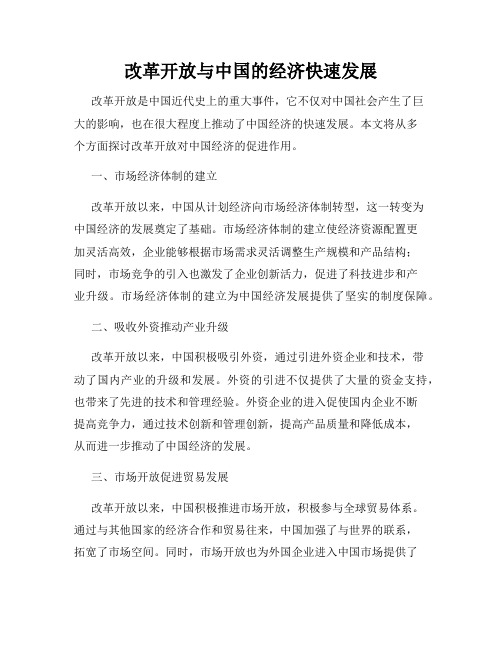 改革开放与中国的经济快速发展

改革开放是中国近代史上的重大事件，它不仅对中国社会产生了巨大的影响，也在很大程度上推动了中国经济的快速发展。本文将从多个方面探讨改革开放对中国经济的促进作用。

一、市场经济体制的建立

改革开放以来，中国从计划经济向市场经济体制转型，这一转变为中国经济的发展奠定了基础。市场经济体制的建立使经济资源配置更加灵活高效，企业能够根据市场需求灵活调整生产规模和产品结构；同时，市场竞争的引入也激发了企业创新活力，促进了科技进步和产业升级。市场经济体制的建立为中国经济发展提供了坚实的制度保障。

二、吸收外资推动产业升级

改革开放以来，中国积极吸引外资，通过引进外资企业和技术，带动了国内产业的升级和发展。外资的引进不仅提供了大量的资金支持，也带来了先进的技术和管理经验。外资企业的进入促使国内企业不断提高竞争力，通过技术创新和管理创新，提高产品质量和降低成本，从而进一步推动了中国经济的发展。

三、市场开放促进贸易发展

改革开放以来，中国积极推进市场开放，积极参与全球贸易体系。通过与其他国家的经济合作和贸易往来，中国加强了与世界的联系，拓宽了市场空间。同时，市场开放也为外国企业进入中国市场提供了